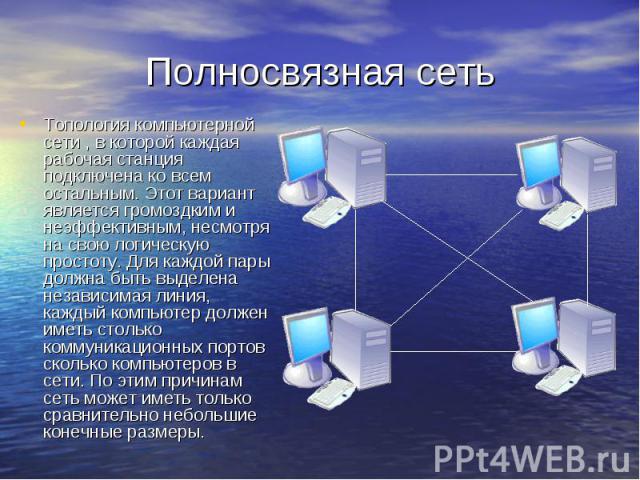 Полносвязная сеть

• Топология компьютерной сети , в которой каждая рабочая станция подключена ко всем остальным. Этот вариант является громоздким и неэффективным, несмотря на свою логическую простоту. Для каждой пары должна быть выделена независимая линия, каждый компьютер должен иметь столько коммуникационных портов сколько компьютеров в сети. По этим причинам сеть может иметь только сравнительно небольшие конечные размеры.

PPt4WEB.ru